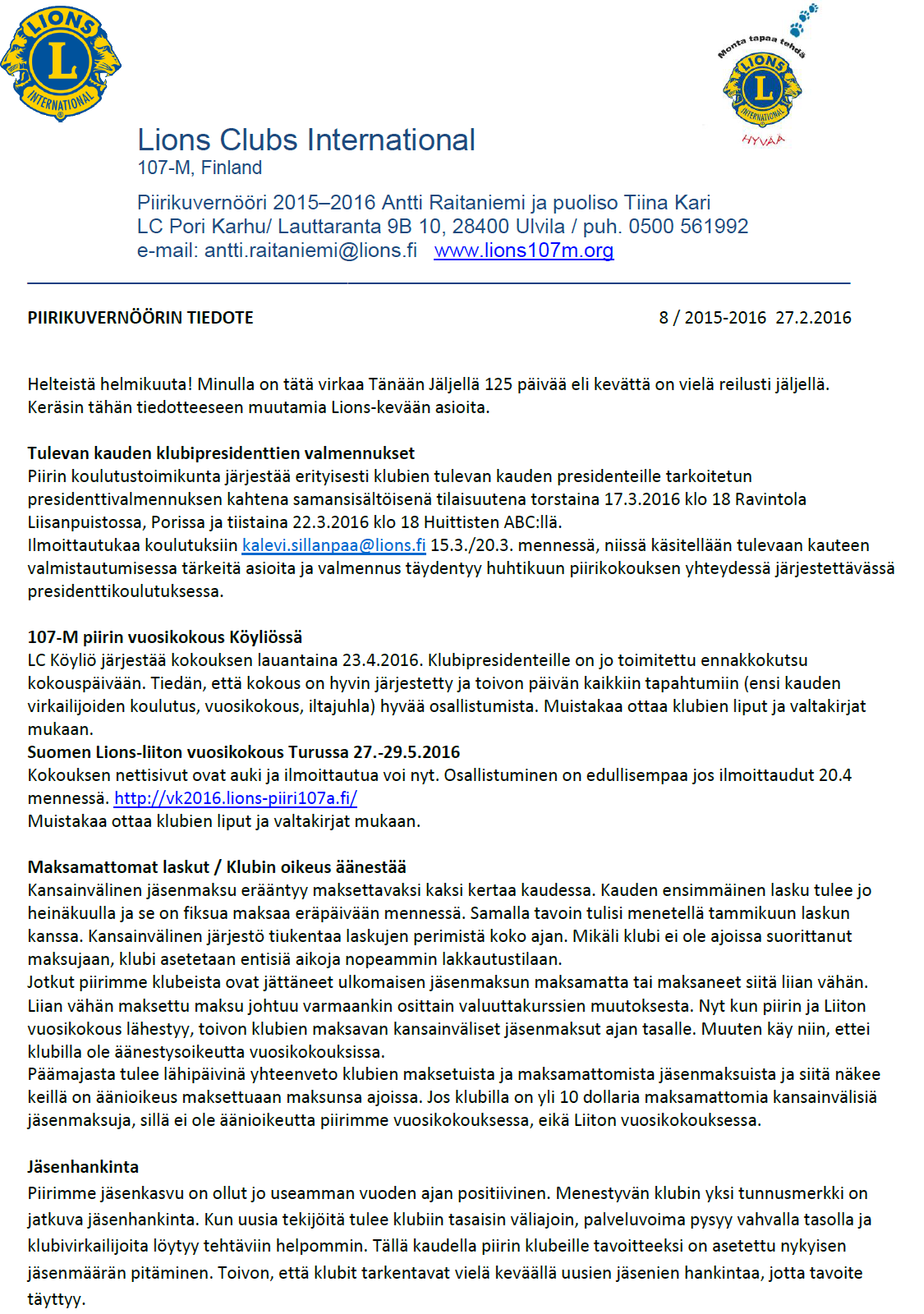 LIONS INTERNATIONAL

Monta tapaa tehdä
LIONS INTERNATIONAL
HYVÄÄ

Lions Clubs International
107-M, Finland

Piirikuvernööri 2015–2016 Antti Raitaniemi ja puoliso Tiina Kari
LC Pori Karhu/ Lauttaranta 9B 10, 28400 Ulvila / puh. 0500 561992
e-mail: antti.raitaniemi@lions.fi www.lions107m.org

PIIRIKUVERNÖÖRIN TIEDOTE 8 / 2015-2016 27.2.2016

Helteistä helmikuuta! Minulla on tätä virkaa Tänään Jäljellä 125 päivää eli kevättä on vielä reilusti jäljellä. Keräsin tähän tiedotteeseen muutamia Lions-kevään asioita.

Tulevan kauden klubipresidenttien valmennukset
Piirin koulutustoimikunta järjestää erityisesti klubien tulevan kauden presidenteille tarkoitetun presidenttivalmennuksen kahtena samansisältöisenä tilaisuutena torstaina 17.3.2016 klo 18 Ravintola Liisanpuistossa, Porissa ja tiistaina 22.3.2016 klo 18 Huittisten ABC:llä.
Ilmoittautukaa koulutuksiin kalevi.sillanpaa@lions.fi 15.3./20.3. mennessä, niissä käsitellään tulevaan kauteen valmistautumisessa tärkeitä asioita ja valmennus täydentyy huhtikuun piirikokouksen yhteydessä järjestettävässä presidenttikoulutuksessa.

107-M piirin vuosikokous Köyliössä
LC Köyliö järjestää kokouksen lauantaina 23.4.2016. Klubipresidenteille on jo toimitettu ennakkokutsu kokouspäivään. Tiedän, että kokous on hyvin järjestetty ja toivon päivän kaikkiin tapahtumiin (ensi kauden virkailijoiden koulutus, vuosikokous, iltajuhla) hyvää osallistumista. Muistakaa ottaa klubien liput ja valtakirjat mukaan.
Suomen Lions-liiton vuosikokous Turussa 27.-29.5.2016
Kokouksen nettisivut ovat auki ja ilmoittautua voi nyt. Osallistuminen on edullisempaa jos ilmoittaudut 20.4 mennessä. http://vk2016.lions-piiri107a.fi/
Muistakaa ottaa klubien liput ja valtakirjat mukaan.

Maksamattomat laskut / Klubin oikeus äänestää
Kansainvälinen jäsenmaksu erääntyy maksettavaksi kaksi kertaa kaudessa. Kauden ensimmäinen lasku tulee jo heinäkuulla ja se on fiksua maksaa eräpäivään mennessä. Samalla tavoin tulisi menetellä tammikuun laskun kanssa. Kansainvälinen järjestö tiukentaa laskujen perimistä koko ajan. Mikäli klubi ei ole ajoissa suorittanut maksujaan, klubi asetetaan entisiä aikoja nopeammin lakkautustilaan.
Jotkut piirimme klubeista ovat jättäneet ulkomaisen jäsenmaksun maksamatta tai maksaneet siitä liian vähän. Liian vähän maksettu maksu johtuu varmaankin osittain valuuttakurssien muutoksesta. Nyt kun piirin ja Liiton vuosikokous lähestyy, toivon klubien maksavan kansainväliset jäsenmaksut ajan tasalle. Muuten käy niin, ettei klubilla ole äänestysoikeutta vuosikokouksissa.
Päämajasta tulee lähipäivinä yhteenveto klubien maksetuista ja maksamattomista jäsenmaksuista ja siitä näkee keillä on äänioikeus maksettuaan maksunsa ajoissa. Jos klubilla on yli 10 dollaria maksamattomia kansainvälisiä jäsenmaksuja, sillä ei ole äänioikeutta piirimme vuosikokouksessa, eikä Liiton vuosikokouksessa.

Jäsenhankinta
Piirimme jäsenkasvu on ollut jo useamman vuoden ajan positiivinen. Menestyvän klubin yksi tunnusmerkki on jatkuva jäsenhankinta. Kun uusia tekijöitä tulee klubiin tasaisin väliajoin, palveluvoima pysyy vahvalla tasolla ja klubivirkailijoita löytyy tehtäviin helpommin. Tällä kaudella piirin klubeille tavoitteeksi on asetettu nykyisen jäsenmäärän pitäminen. Toivon, että klubit tarkentavat vielä keväällä uusien jäsenien hankintaa, jotta tavoite täyttyy.